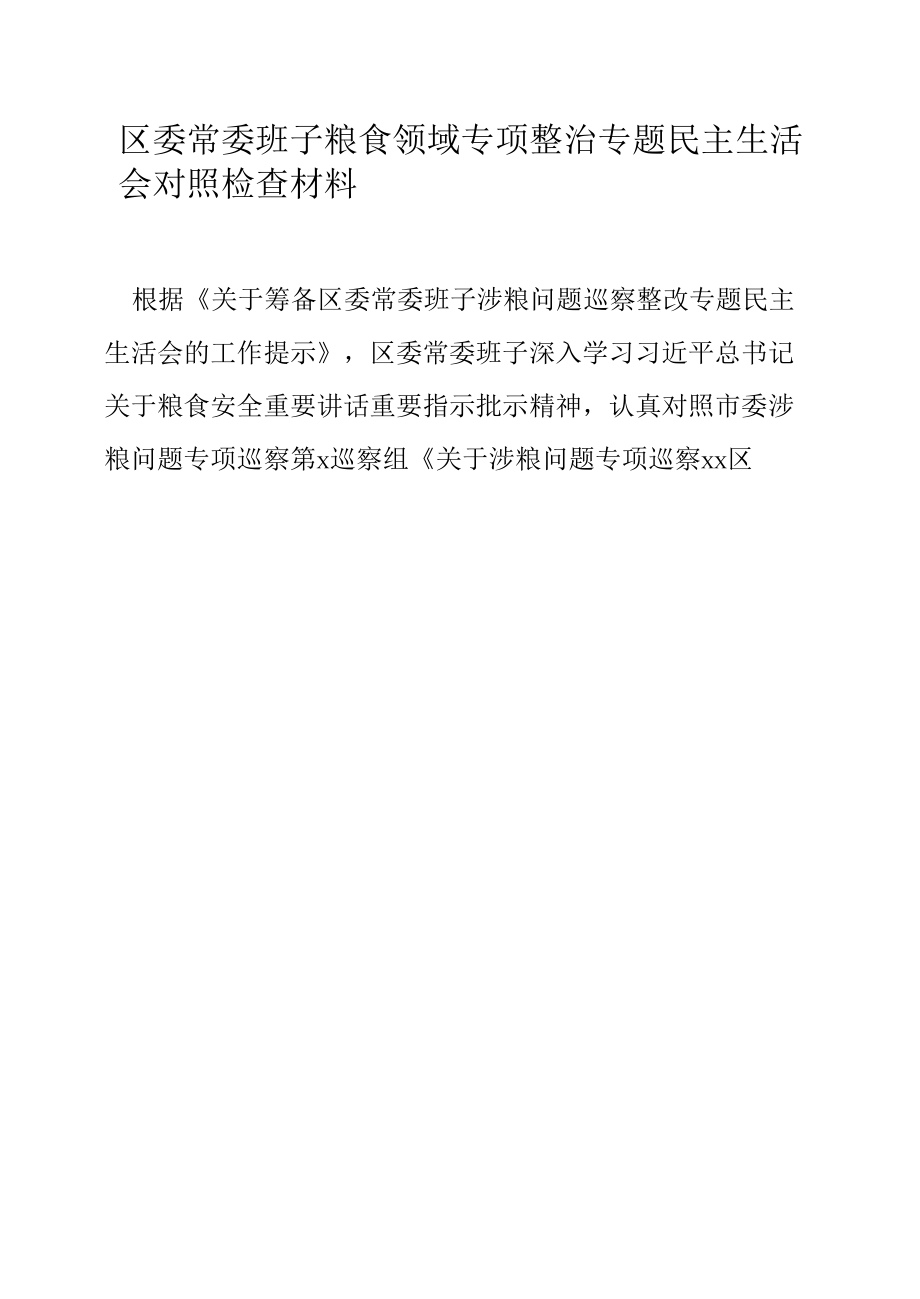 区委常委班子粮食领域专项整治专题民主生活会对照检查材料

根据《关于筹备区委常委班子涉粮问题巡察整改专题民主生活会的工作提示》，区委常委班子深入学习习近平总书记关于粮食安全重要讲话重要指示批示精神，认真对照市委涉粮问题专项巡察第x巡察组《关于涉粮问题专项巡察xx区